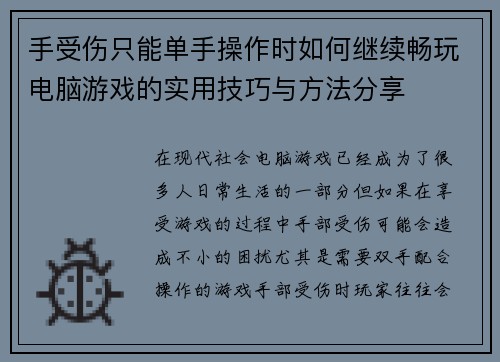 手受伤只能单手操作时如何继续畅玩电脑游戏的实用技巧与方法分享

在现代社会电脑游戏已经成为了很多人日常生活的一部分但如果在享受游戏的过程中手部受伤可能会造成不小的困扰尤其是需要双手配合操作的游戏手部受伤时玩家往往会